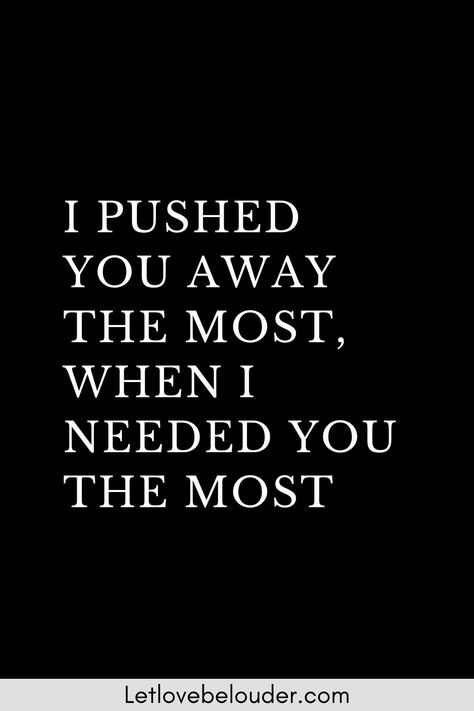 I PUSHED YOU AWAY THE MOST, WHEN I NEEDED YOU THE MOST

Letlovebelouder.com